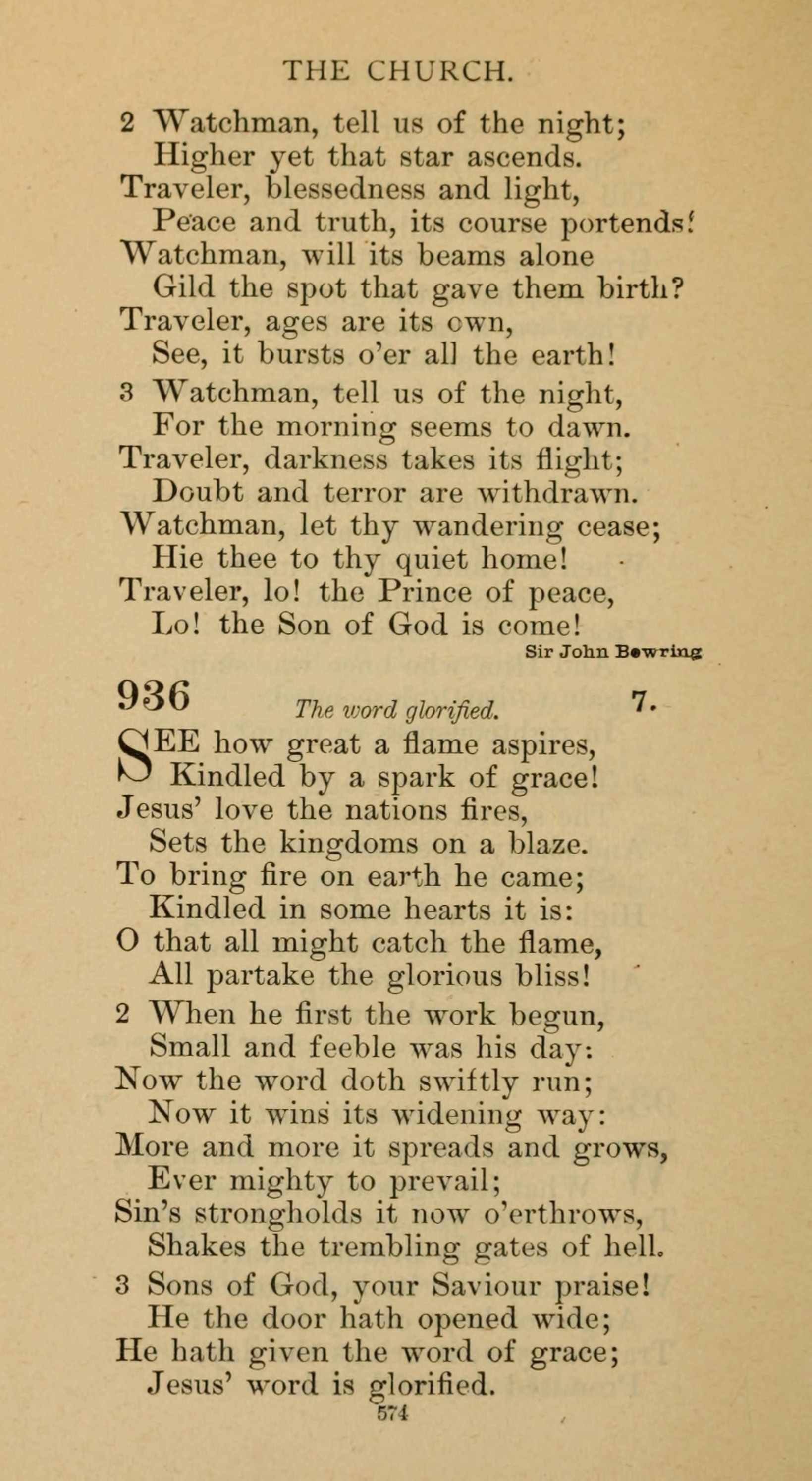 THE CHURCH.

2 Watchman, tell us of the night;
Higher yet that star ascends.
Traveler, blessedness and light,
Peace and truth, its course portends!
Watchman, will its beams alone
Gild the spot that gave them birth?
Traveler, ages are its own,
See, it bursts o'er all the earth!

3 Watchman, tell us of the night,
For the morning seems to dawn.
Traveler, darkness takes its flight;
Doubt and terror are withdrawn.
Watchman, let thy wandering cease;
Hie thee to thy quiet home!
Traveler, lo! the Prince of peace,
Lo! the Son of God is come!

Sir John Bowring

936 The word glorified. 7.

SEE how great a flame aspires,
Kindled by a spark of grace!
Jesus' love the nations fires,
Sets the kingdoms on a blaze.
To bring fire on earth he came;
Kindled in some hearts it is:
O that all might catch the flame,
All partake the glorious bliss!

2 When he first the work begun,
Small and feeble was his day:
Now the word doth swiftly run;
Now it wins its widening way:
More and more it spreads and grows,
Ever mighty to prevail;
Sin's strongholds it now o'erthrows,
Shakes the trembling gates of hell.

3 Sons of God, your Saviour praise!
He the door hath opened wide;
He hath given the word of grace;
Jesus' word is glorified.

574